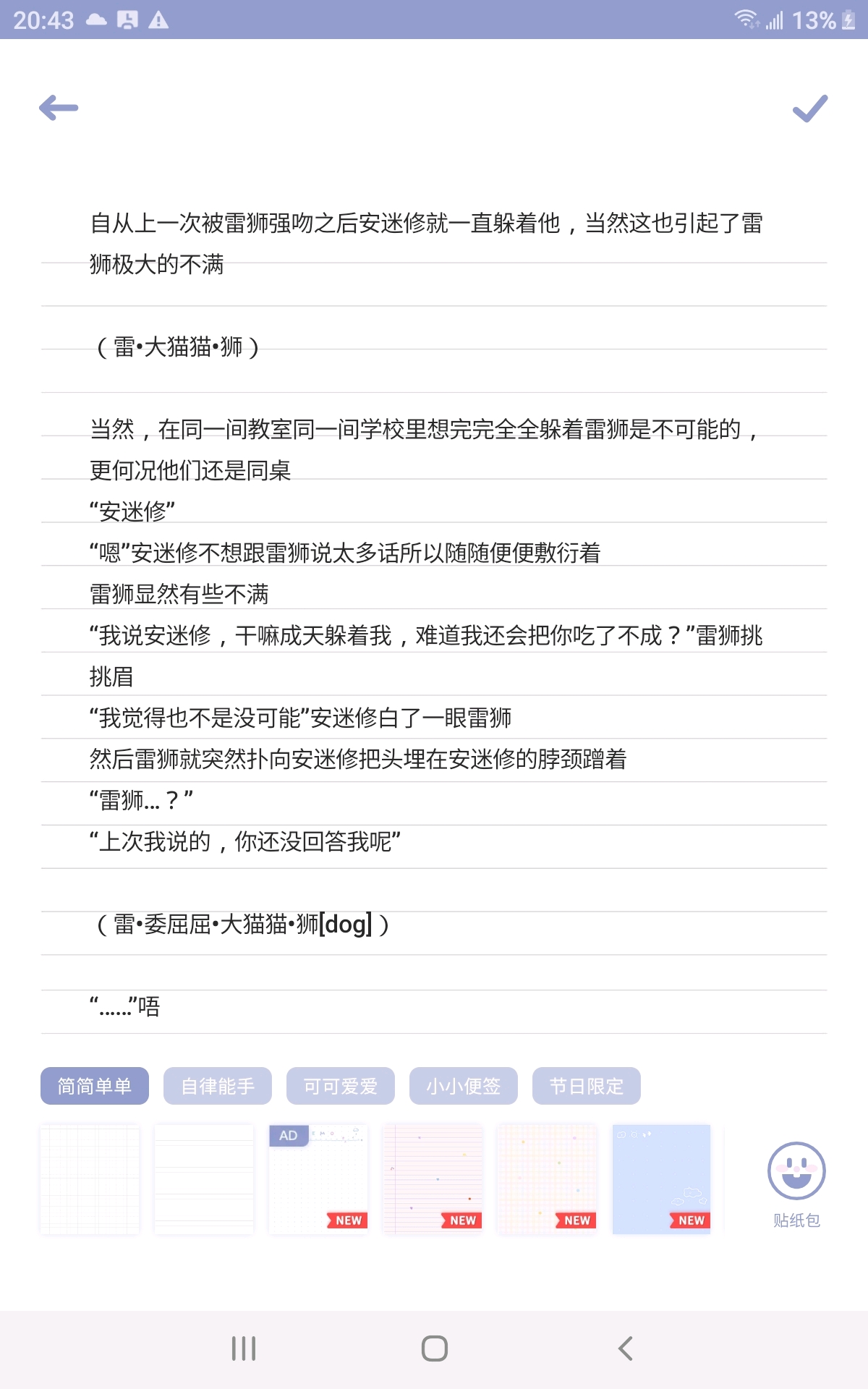 20:43 13%

自从上一次被雷狮强吻之后安迷修就一直躲着他，当然这也引起了雷狮极大的不满

（雷•大猫猫•狮）

当然，在同一间教室同一间学校里想完完全全躲着雷狮是不可能的，更何况他们还是同桌

“安迷修”

“嗯”安迷修不想跟雷狮说太多话所以随随便便敷衍着

雷狮显然有些不满

“我说安迷修，干嘛成天躲着我，难道我还会把你吃了不成？”雷狮挑挑眉

“我觉得也不是没可能”安迷修白了一眼雷狮

然后雷狮就突然扑向安迷修把头埋在安迷修的脖颈蹭着

“雷狮…？”

“上次我说的，你还没回答我呢”

（雷•委屈屈•大猫猫•狮[dog]）

“……”唔

简简单单 自律能手 可可爱爱 小小便签 节日限定

AD NEW NEW NEW NEW 贴纸包